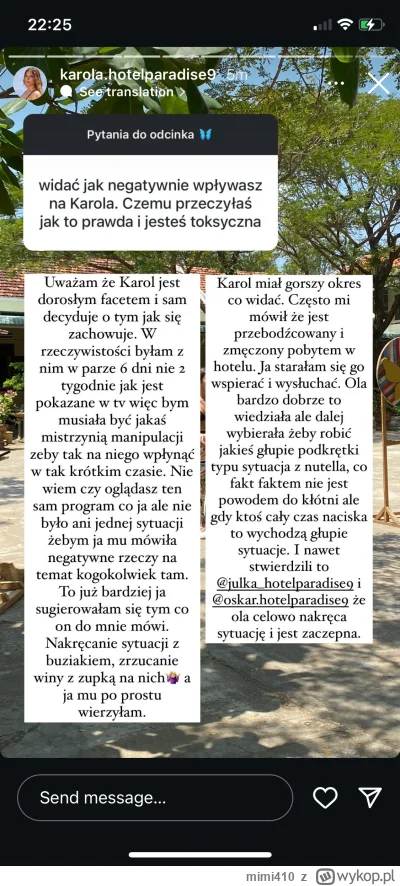 22:25

karola.hotelparadise9 5m

See translation

Pytania do odcinka 🦋

widać jak negatywnie wpływasz na Karola. Czemu przeczyłaś jak to prawda i jesteś toksyczna

Uważam że Karol jest dorosłym facetem i sam decyduje o tym jak się zachowuje. W rzeczywistości byłam z nim w parze 6 dni nie 2 tygodnie jak jest pokazane w tv więc bym musiała być jakaś mistrzynią manipulacji zeby tak na niego wpłynąć w tak krótkim czasie. Nie wiem czy oglądasz ten sam program co ja ale nie było ani jednej sytuacji żebym ja mu mówiła negatywne rzeczy na temat kogokolwiek tam. To już bardziej ja sugierowałam się tym co on do mnie mówi. Nakręcanie sytuacji z buziakiem, zrzucanie winy z zupką na nich🤷‍♀️ a ja mu po prostu wierzyłam.

Karol miał gorszy okres co widać. Często mi mówił że jest przebodźcowany i zmęczony pobytem w hotelu. Ja starałam się go wspierać i wysłuchać. Ola bardzo dobrze to wiedziała ale dalej wybierała żeby robić jakieś głupie podkrętki typu sytuacja z nutella, co fakt faktem nie jest powodem do kłótni ale gdy ktoś cały czas naciska to wychodzą głupie sytuacje. I nawet stwierdzili to @julka_hotelparadise9 i @oskar.hotelparadise9 że ola celowo nakręca sytuację i jest zaczepna.

Send message...

mimi410 z wykop.pl